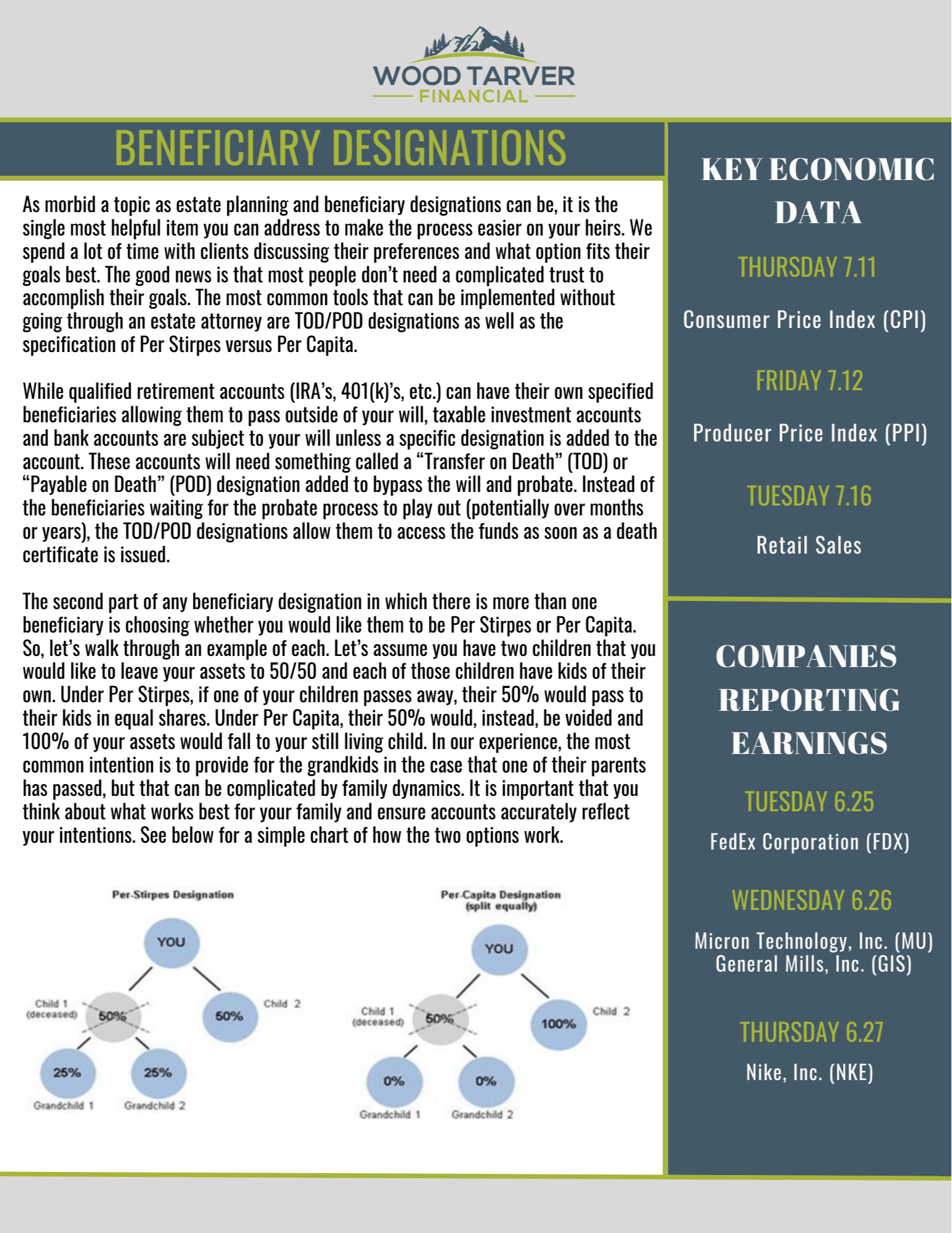 WOOD TARVER
FINANCIAL

BENEFICIARY DESIGNATIONS

As morbid a topic as estate planning and beneficiary designations can be, it is the single most helpful item you can address to make the process easier on your heirs. We spend a lot of time with clients discussing their preferences and what option fits their goals best. The good news is that most people don't need a complicated trust to accomplish their goals. The most common tools that can be implemented without going through an estate attorney are TOD/POD designations as well as the specification of Per Stirpes versus Per Capita.

While qualified retirement accounts (IRA's, 401(k)'s, etc.) can have their own specified beneficiaries allowing them to pass outside of your will, taxable investment accounts and bank accounts are subject to your will unless a specific designation is added to the account. These accounts will need something called a "Transfer on Death" (TOD) or "Payable on Death" (POD) designation added to bypass the will and probate. Instead of the beneficiaries waiting for the probate process to play out (potentially over months or years), the TOD/POD designations allow them to access the funds as soon as a death certificate is issued.

The second part of any beneficiary designation in which there is more than one beneficiary is choosing whether you would like them to be Per Stirpes or Per Capita. So, let's walk through an example of each. Let's assume you have two children that you would like to leave your assets to 50/50 and each of those children have kids of their own. Under Per Stirpes, if one of your children passes away, their 50% would pass to their kids in equal shares. Under Per Capita, their 50% would, instead, be voided and 100% of your assets would fall to your still living child. In our experience, the most common intention is to provide for the grandkids in the case that one of their parents has passed, but that can be complicated by family dynamics. It is important that you think about what works best for your family and ensure accounts accurately reflect your intentions. See below for a simple chart of how the two options work.

Per-Stirpes Designation
YOU
Child 1 (deceased)
50%
50%
Child 2
25%
25%
Grandchild 1
Grandchild 2

Per-Capita Designation (split equally)
YOU
Child 1 (deceased)
50%
100%
Child 2
0%
0%
Grandchild 1
Grandchild 2

KEY ECONOMIC DATA

THURSDAY 7.11
Consumer Price Index (CPI)

FRIDAY 7.12
Producer Price Index (PPI)

TUESDAY 7.16
Retail Sales

COMPANIES REPORTING EARNINGS

TUESDAY 6.25
FedEx Corporation (FDX)

WEDNESDAY 6.26
Micron Technology, Inc. (MU)
General Mills, Inc. (GIS)

THURSDAY 6.27
Nike, Inc. (NKE)